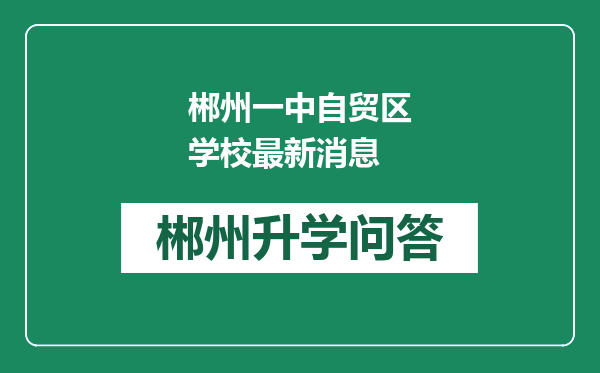 郴州一中自贸区学校最新消息

郴州升学问答